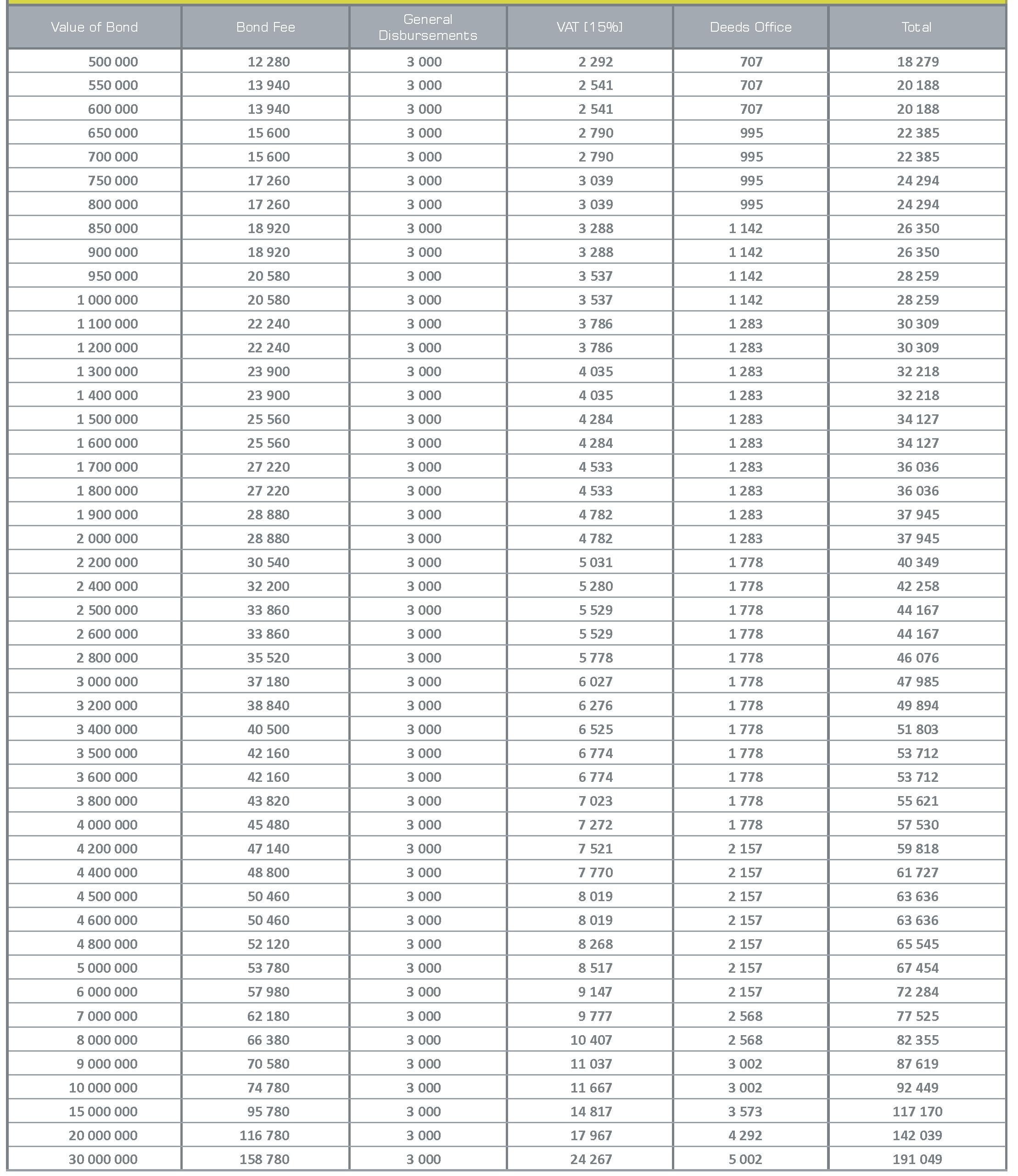 | Value of Bond | Bond Fee | General Disbursements | VAT [15%] | Deeds Office | Total |
|---|---|---|---|---|---|
| 500 000 | 12 280 | 3 000 | 2 292 | 707 | 18 279 |
| 550 000 | 13 940 | 3 000 | 2 541 | 707 | 20 188 |
| 600 000 | 13 940 | 3 000 | 2 541 | 707 | 20 188 |
| 650 000 | 15 600 | 3 000 | 2 790 | 995 | 22 385 |
| 700 000 | 15 600 | 3 000 | 2 790 | 995 | 22 385 |
| 750 000 | 17 260 | 3 000 | 3 039 | 995 | 24 294 |
| 800 000 | 17 260 | 3 000 | 3 039 | 995 | 24 294 |
| 850 000 | 18 920 | 3 000 | 3 288 | 1 142 | 26 350 |
| 900 000 | 18 920 | 3 000 | 3 288 | 1 142 | 26 350 |
| 950 000 | 20 580 | 3 000 | 3 537 | 1 142 | 28 259 |
| 1 000 000 | 20 580 | 3 000 | 3 537 | 1 142 | 28 259 |
| 1 100 000 | 22 240 | 3 000 | 3 786 | 1 283 | 30 309 |
| 1 200 000 | 22 240 | 3 000 | 3 786 | 1 283 | 30 309 |
| 1 300 000 | 23 900 | 3 000 | 4 035 | 1 283 | 32 218 |
| 1 400 000 | 23 900 | 3 000 | 4 035 | 1 283 | 32 218 |
| 1 500 000 | 25 560 | 3 000 | 4 284 | 1 283 | 34 127 |
| 1 600 000 | 25 560 | 3 000 | 4 284 | 1 283 | 34 127 |
| 1 700 000 | 27 220 | 3 000 | 4 533 | 1 283 | 36 036 |
| 1 800 000 | 27 220 | 3 000 | 4 533 | 1 283 | 36 036 |
| 1 900 000 | 28 880 | 3 000 | 4 782 | 1 283 | 37 945 |
| 2 000 000 | 28 880 | 3 000 | 4 782 | 1 283 | 37 945 |
| 2 200 000 | 30 540 | 3 000 | 5 031 | 1 778 | 40 349 |
| 2 400 000 | 32 200 | 3 000 | 5 280 | 1 778 | 42 258 |
| 2 500 000 | 33 860 | 3 000 | 5 529 | 1 778 | 44 167 |
| 2 600 000 | 33 860 | 3 000 | 5 529 | 1 778 | 44 167 |
| 2 800 000 | 35 520 | 3 000 | 5 778 | 1 778 | 46 076 |
| 3 000 000 | 37 180 | 3 000 | 6 027 | 1 778 | 47 985 |
| 3 200 000 | 38 840 | 3 000 | 6 276 | 1 778 | 49 894 |
| 3 400 000 | 40 500 | 3 000 | 6 525 | 1 778 | 51 803 |
| 3 500 000 | 42 160 | 3 000 | 6 774 | 1 778 | 53 712 |
| 3 600 000 | 42 160 | 3 000 | 6 774 | 1 778 | 53 712 |
| 3 800 000 | 43 820 | 3 000 | 7 023 | 1 778 | 55 621 |
| 4 000 000 | 45 480 | 3 000 | 7 272 | 1 778 | 57 530 |
| 4 200 000 | 47 140 | 3 000 | 7 521 | 2 157 | 59 818 |
| 4 400 000 | 48 800 | 3 000 | 7 770 | 2 157 | 61 727 |
| 4 500 000 | 50 460 | 3 000 | 8 019 | 2 157 | 63 636 |
| 4 600 000 | 50 460 | 3 000 | 8 019 | 2 157 | 63 636 |
| 4 800 000 | 52 120 | 3 000 | 8 268 | 2 157 | 65 545 |
| 5 000 000 | 53 780 | 3 000 | 8 517 | 2 157 | 67 454 |
| 6 000 000 | 57 980 | 3 000 | 9 147 | 2 157 | 72 284 |
| 7 000 000 | 62 180 | 3 000 | 9 777 | 2 568 | 77 525 |
| 8 000 000 | 66 380 | 3 000 | 10 407 | 2 568 | 82 355 |
| 9 000 000 | 70 580 | 3 000 | 11 037 | 3 002 | 87 619 |
| 10 000 000 | 74 780 | 3 000 | 11 667 | 3 002 | 92 449 |
| 15 000 000 | 95 780 | 3 000 | 14 817 | 3 573 | 117 170 |
| 20 000 000 | 116 780 | 3 000 | 17 967 | 4 292 | 142 039 |
| 30 000 000 | 158 780 | 3 000 | 24 267 | 5 002 | 191 049 |